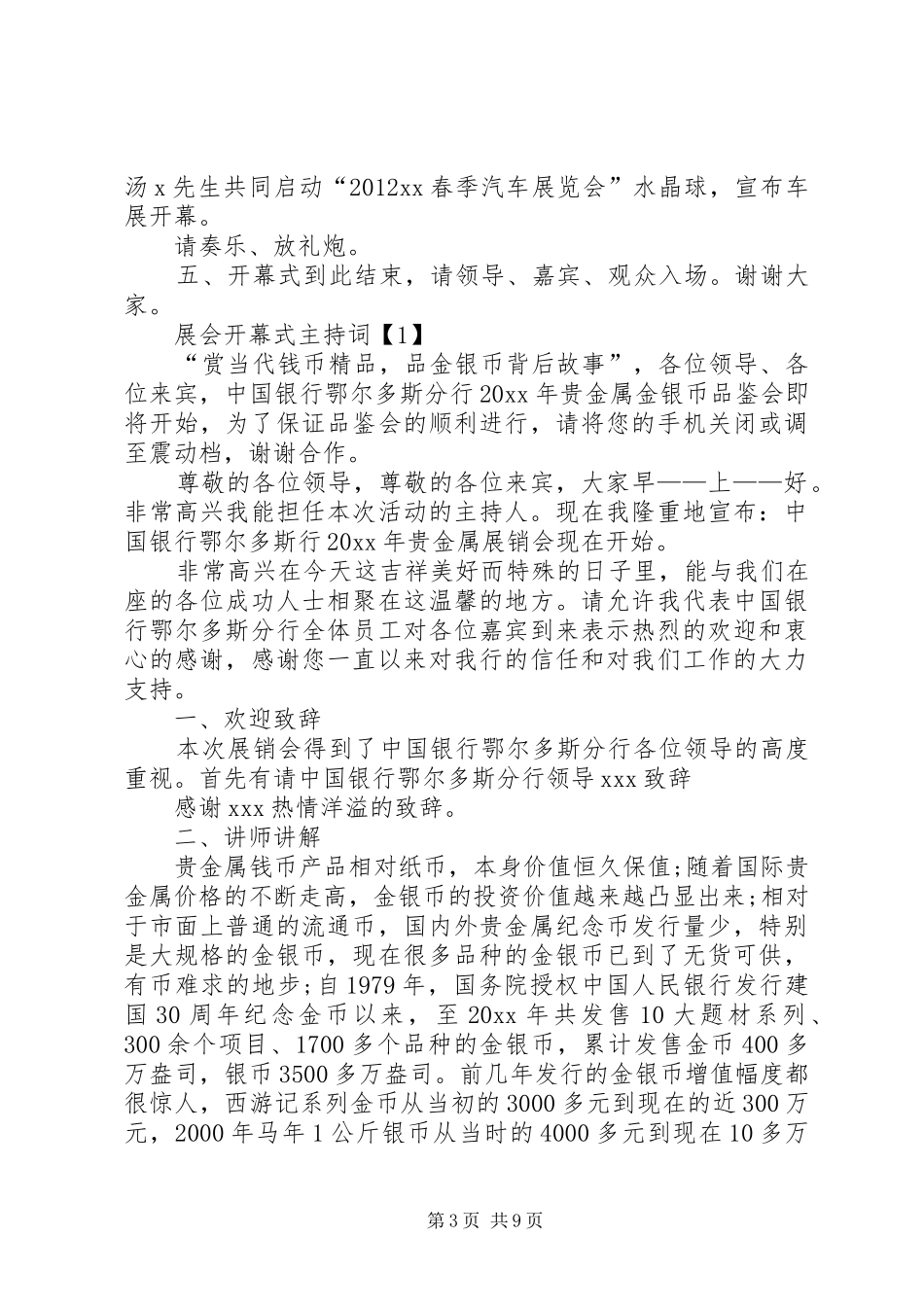 汤 x 先生共同启动“2012xx 春季汽车展览会”水晶球，宣布车展开幕。

请奏乐、放礼炮。

五、开幕式到此结束，请领导、嘉宾、观众入场。谢谢大家。

展会开幕式主持词【1】

“赏当代钱币精品，品金银币背后故事”，各位领导、各位来宾，中国银行鄂尔多斯分行 20xx 年贵金属金银币品鉴会即将开始，为了保证品鉴会的顺利进行，请将您的手机关闭或调至震动档，谢谢合作。

尊敬的各位领导，尊敬的各位来宾，大家早——上——好。非常高兴我能担任本次活动的主持人。现在我隆重地宣布：中国银行鄂尔多斯行 20xx 年贵金属展销会现在开始。

非常高兴在今天这吉祥美好而特殊的日子里，能与我们在座的各位成功人士相聚在这温馨的地方。请允许我代表中国银行鄂尔多斯分行全体员工对各位嘉宾到来表示热烈的欢迎和衷心的感谢，感谢您一直以来对我行的信任和对我们工作的大力支持。

一、欢迎致辞

本次展销会得到了中国银行鄂尔多斯分行各位领导的高度重视。首先有请中国银行鄂尔多斯分行领导 xxx 致辞

感谢 xxx 热情洋溢的致辞。

二、讲师讲解

贵金属钱币产品相对纸币，本身价值恒久保值;随着国际贵金属价格的不断走高，金银币的投资价值越来越凸显出来;相对于市面上普通的流通币，国内外贵金属纪念币发行量少，特别是大规格的金银币，现在很多品种的金银币已到了无货可供，有币难求的地步;自 1979 年，国务院授权中国人民银行发行建国 30 周年纪念金币以来，至 20xx 年共发售 10 大题材系列、300 余个项目、1700 多个品种的金银币，累计发售金币 400 多万盎司，银币 3500 多万盎司。前几年发行的金银币增值幅度都很惊人，西游记系列金币从当初的 3000 多元到现在的近 300 万元，2000 年马年 1 公斤银币从当时的 4000 多元到现在 10 多万

第 3 页 共 9 页